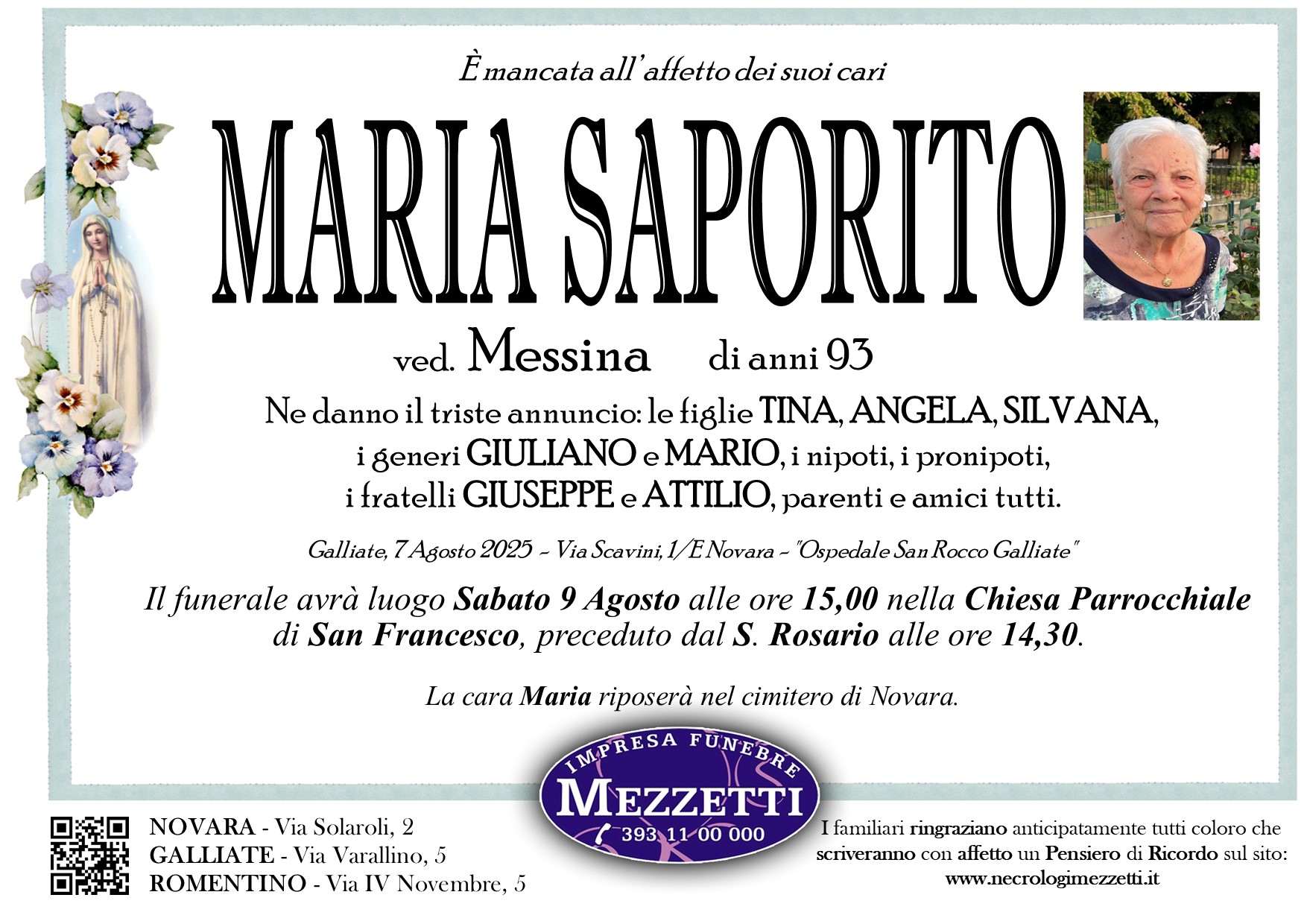 È mancata all'affetto dei suoi cari

MARIA SAPORITO

ved. Messina di anni 93

Ne danno il triste annuncio: le figlie TINA, ANGELA, SILVANA, i generi GIULIANO e MARIO, i nipoti, i pronipoti, i fratelli GIUSEPPE e ATTILIO, parenti e amici tutti.

Galliate, 7 Agosto 2025 - Via Scavini, 1/E Novara - "Ospedale San Rocco Galliate"

Il funerale avrà luogo Sabato 9 Agosto alle ore 15,00 nella Chiesa Parrocchiale di San Francesco, preceduto dal S. Rosario alle ore 14,30.

La cara Maria riposerà nel cimitero di Novara.

IMPRESA FUNEBRE
MEZZETTI
393 11 00 000

NOVARA - Via Solaroli, 2
GALLIATE - Via Varallino, 5
ROMENTINO - Via IV Novembre, 5

I familiari ringraziano anticipatamente tutti coloro che scriveranno con affetto un Pensiero di Ricordo sul sito:
www.necrologimezzetti.it